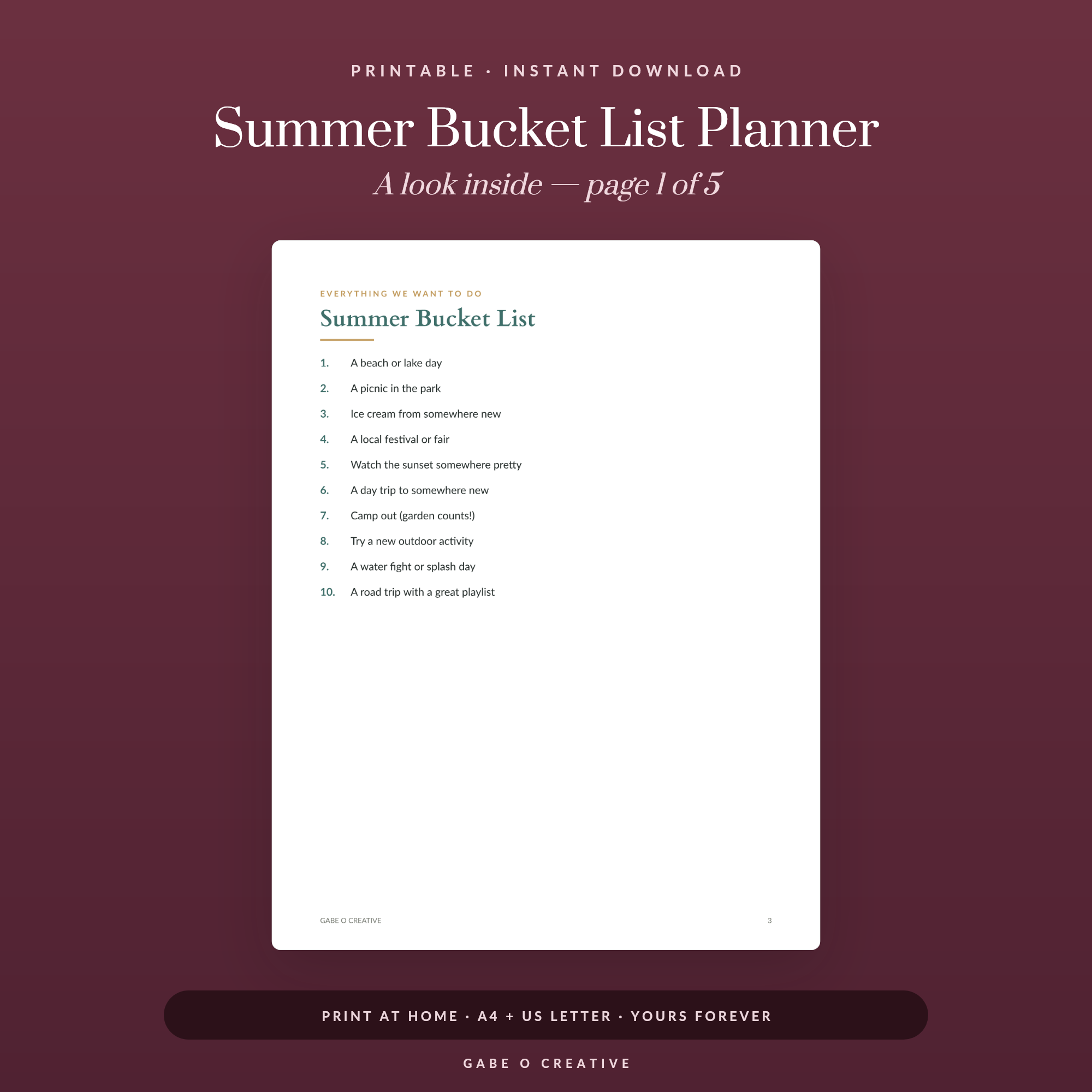 PRINTABLE · INSTANT DOWNLOAD

Summer Bucket List Planner

A look inside — page 1 of 5

EVERYTHING WE WANT TO DO

Summer Bucket List

1. A beach or lake day
2. A picnic in the park
3. Ice cream from somewhere new
4. A local festival or fair
5. Watch the sunset somewhere pretty
6. A day trip to somewhere new
7. Camp out (garden counts!)
8. Try a new outdoor activity
9. A water fight or splash day
10. A road trip with a great playlist

GABE O CREATIVE

3

PRINT AT HOME · A4 + US LETTER · YOURS FOREVER

GABE O CREATIVE